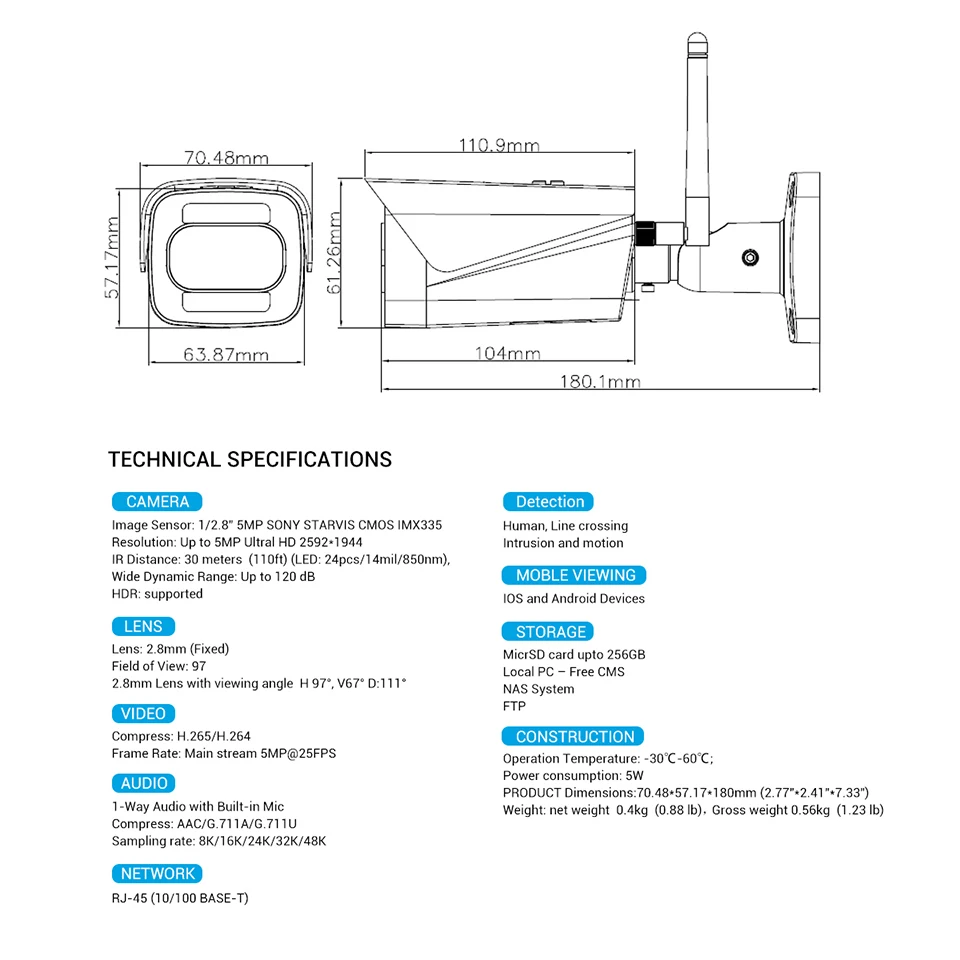 70.48mm

57.17mm

63.87mm

110.9mm

61.26mm

104mm

180.1mm

TECHNICAL SPECIFICATIONS

CAMERA

Image Sensor: 1/2.8" 5MP SONY STARVIS CMOS IMX335
Resolution: Up to 5MP Ultral HD 2592*1944
IR Distance: 30 meters (110ft) (LED: 24pcs/14mil/850nm),
Wide Dynamic Range: Up to 120 dB
HDR: supported

LENS

Lens: 2.8mm (Fixed)
Field of View: 97
2.8mm Lens with viewing angle H 97°, V67° D:111°

VIDEO

Compress: H.265/H.264
Frame Rate: Main stream 5MP@25FPS

AUDIO

1-Way Audio with Built-in Mic
Compress: AAC/G.711A/G.711U
Sampling rate: 8K/16K/24K/32K/48K

NETWORK

RJ-45 (10/100 BASE-T)

Detection

Human, Line crossing
Intrusion and motion

MOBLE VIEWING

IOS and Android Devices

STORAGE

MicrSD card upto 256GB
Local PC – Free CMS
NAS System
FTP

CONSTRUCTION

Operation Temperature: -30℃-60℃;
Power consumption: 5W
PRODUCT Dimensions:70.48*57.17*180mm (2.77"*2.41"*7.33")
Weight: net weight 0.4kg (0.88 lb), Gross weight 0.56kg (1.23 lb)